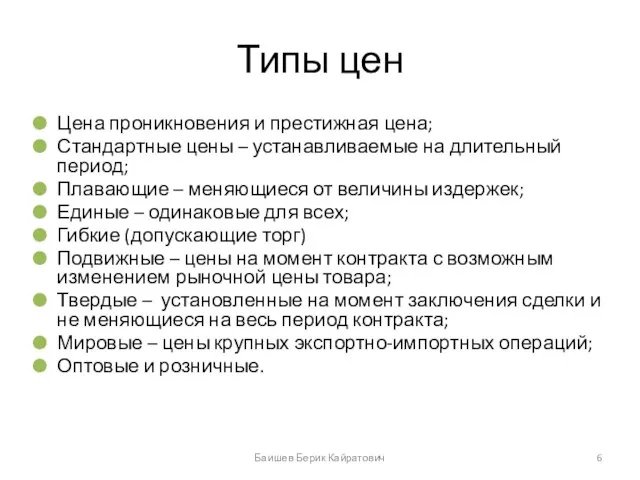 Типы цен

Цена проникновения и престижная цена;
Стандартные цены – устанавливаемые на длительный период;
Плавающие – меняющиеся от величины издержек;
Единые – одинаковые для всех;
Гибкие (допускающие торг)
Подвижные – цены на момент контракта с возможным изменением рыночной цены товара;
Твердые – установленные на момент заключения сделки и не меняющиеся на весь период контракта;
Мировые – цены крупных экспортно-импортных операций;
Оптовые и розничные.

Баишев Берик Кайратович
6